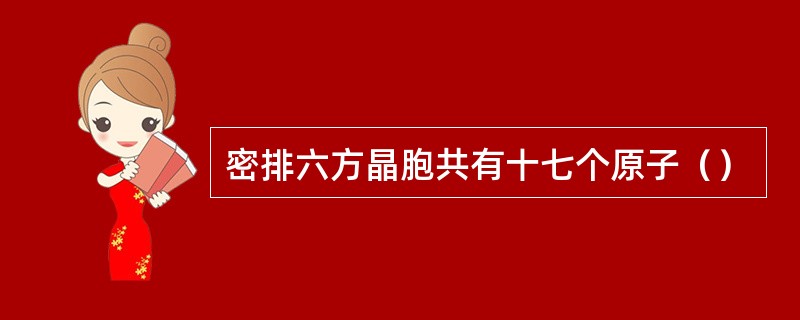 密排六方晶胞共有十七个原子（）